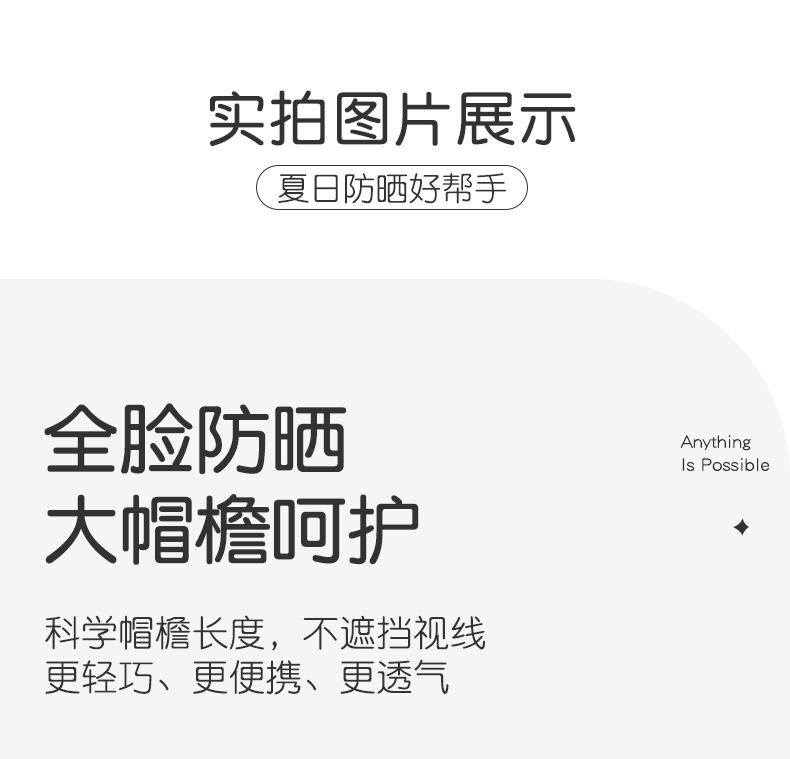 实拍图片展示

夏日防晒好帮手

全脸防晒
大帽檐呵护

Anything
Is Possible

科学帽檐长度，不遮挡视线
更轻巧、更便携、更透气